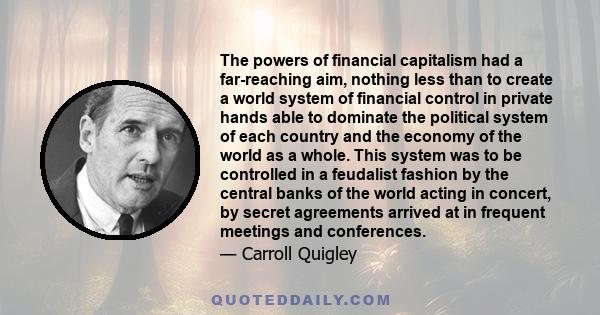 The powers of financial capitalism had a far-reaching aim, nothing less than to create a world system of financial control in private hands able to dominate the political system of each country and the economy of the world as a whole. This system was to be controlled in a feudalist fashion by the central banks of the world acting in concert, by secret agreements arrived at in frequent meetings and conferences.

— Carroll Quigley

QUOTEDDAILY.COM